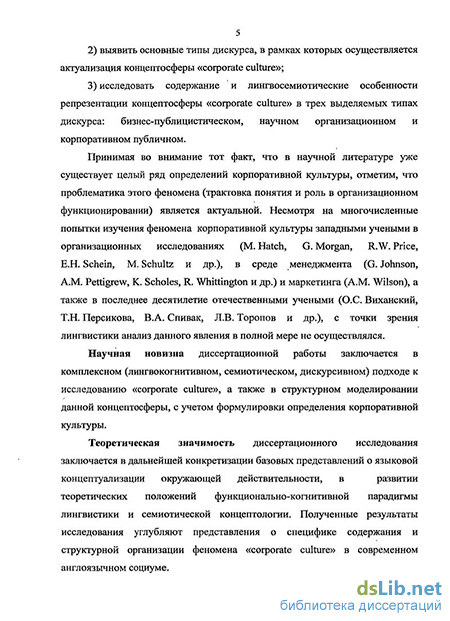 5

2) выявить основные типы дискурса, в рамках которых осуществляется актуализация концептосферы «corporate culture»;

3) исследовать содержание и лингвосемиотические особенности репрезентации концептосферы «corporate culture» в трех выделяемых типах дискурса: бизнес-публицистическом, научном организационном и корпоративном публичном.

Принимая во внимание тот факт, что в научной литературе уже существует целый ряд определений корпоративной культуры, отметим, что проблематика этого феномена (трактовка понятия и роль в организационном функционировании) является актуальной. Несмотря на многочисленные попытки изучения феномена корпоративной культуры западными учеными в организационных исследованиях (M. Hatch, G. Morgan, R.W. Price, E.H. Schein, M. Schultz и др.), в среде менеджмента (G. Johnson, A.M. Pettigrew, K. Scholes, R. Whittington и др.) и маркетинга (A.M. Wilson), а также в последнее десятилетие отечественными учеными (О.С. Виханский, Т.Н. Персикова, В.А. Спивак, Л.В. Торопов и др.), с точки зрения лингвистики анализ данного явления в полной мере не осуществлялся.

Научная новизна диссертационной работы заключается в комплексном (лингвокогнитивном, семиотическом, дискурсивном) подходе к исследованию «corporate culture», а также в структурном моделировании данной концептосферы, с учетом формулировки определения корпоративной культуры.

Теоретическая значимость диссертационного исследования заключается в дальнейшей конкретизации базовых представлений о языковой концептуализации окружающей действительности, в развитии теоретических положений функционально-когнитивной парадигмы лингвистики и семиотической концептологии. Полученные результаты исследования углубляют представления о специфике содержания и структурной организации феномена «corporate culture» в современном англоязычном социуме.

dsLib.net
библиотека диссертаций